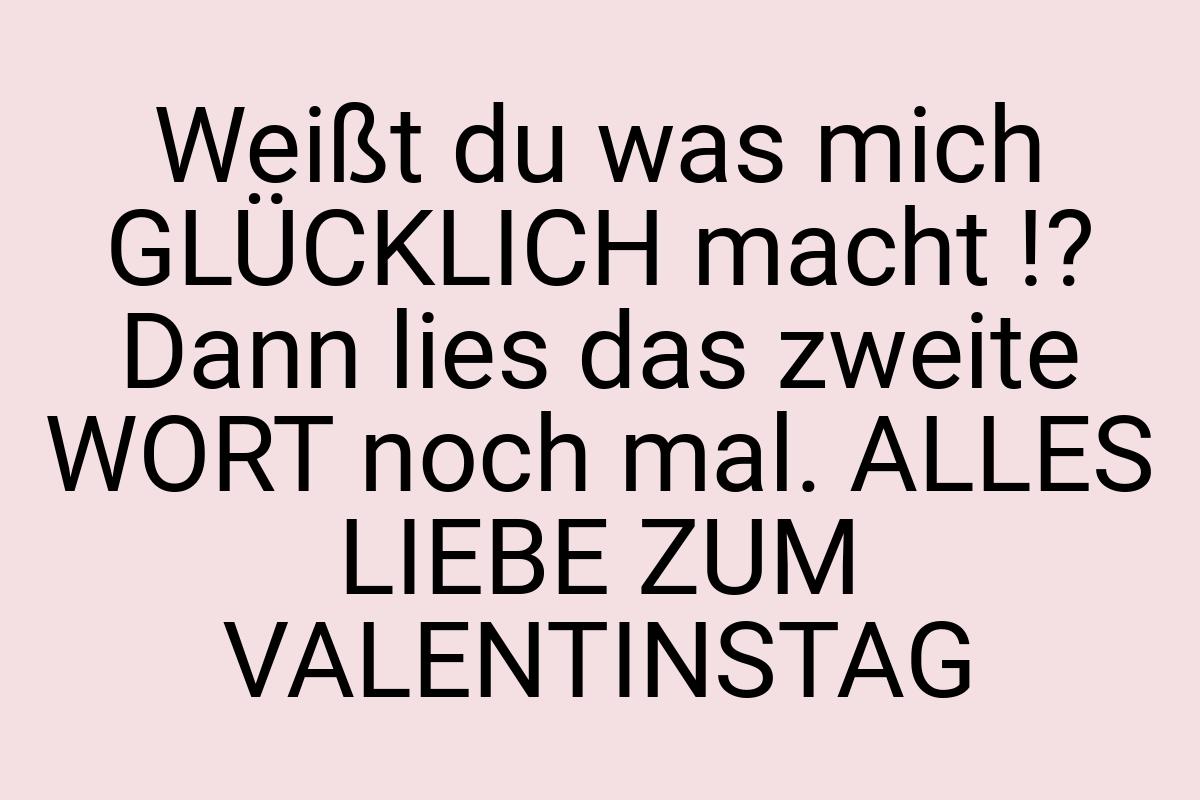 Weißt du was mich GLÜCKLICH macht !? Dann lies das zweite WORT noch mal. ALLES LIEBE ZUM VALENTINSTAG